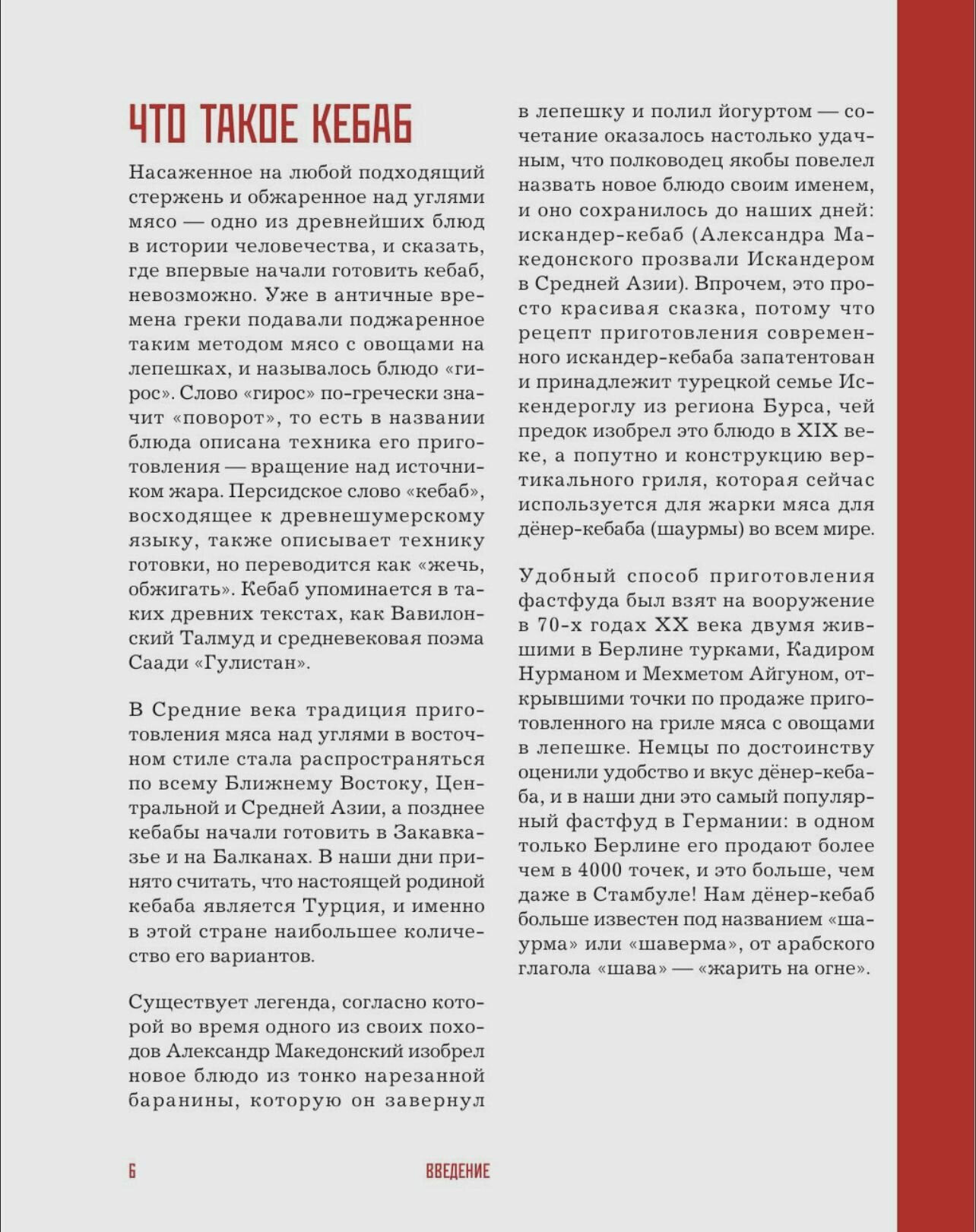 ЧТО ТАКОЕ КЕБАБ

Насаженное на любой подходящий стержень и обжаренное над углями мясо — одно из древнейших блюд в истории человечества, и сказать, где впервые начали готовить кебаб, невозможно. Уже в античные времена греки подавали поджаренное таким методом мясо с овощами на лепешках, и называлось блюдо «гирос». Слово «гирос» по-гречески значит «поворот», то есть в названии блюда описана техника его приготовления — вращение над источником жара. Персидское слово «кебаб», восходящее к древнешумерскому языку, также описывает технику готовки, но переводится как «жечь, обжигать». Кебаб упоминается в таких древних текстах, как Вавилонский Талмуд и средневековая поэма Саади «Гулистан».

В Средние века традиция приготовления мяса над углями в восточном стиле стала распространяться по всему Ближнему Востоку, Центральной и Средней Азии, а позднее кебабы начали готовить в Закавказье и на Балканах. В наши дни принято считать, что настоящей родиной кебаба является Турция, и именно в этой стране наибольшее количество его вариантов.

Существует легенда, согласно которой во время одного из своих походов Александр Македонский изобрел новое блюдо из тонко нарезанной баранины, которую он завернул в лепешку и полил йогуртом — сочетание оказалось настолько удачным, что полководец якобы повелел назвать новое блюдо своим именем, и оно сохранилось до наших дней: искандер-кебаб (Александра Македонского прозвали Искандером в Средней Азии). Впрочем, это просто красивая сказка, потому что рецепт приготовления современного искандер-кебаба запатентован и принадлежит турецкой семье Искендероглу из региона Бурса, чей предок изобрел это блюдо в XIX веке, а попутно и конструкцию вертикального гриля, которая сейчас используется для жарки мяса для дёнер-кебаба (шаурмы) во всем мире.

Удобный способ приготовления фастфуда был взят на вооружение в 70-х годах XX века двумя жившими в Берлине турками, Кадиром Нурманом и Мехметом Айгуном, открывшими точки по продаже приготовленного на гриле мяса с овощами в лепешке. Немцы по достоинству оценили удобство и вкус дёнер-кебаба, и в наши дни это самый популярный фастфуд в Германии: в одном только Берлине его продают более чем в 4000 точек, и это больше, чем даже в Стамбуле! Нам дёнер-кебаб больше известен под названием «шаурма» или «шаверма», от арабского глагола «шава» — «жарить на огне».

6 ВВЕДЕНИЕ